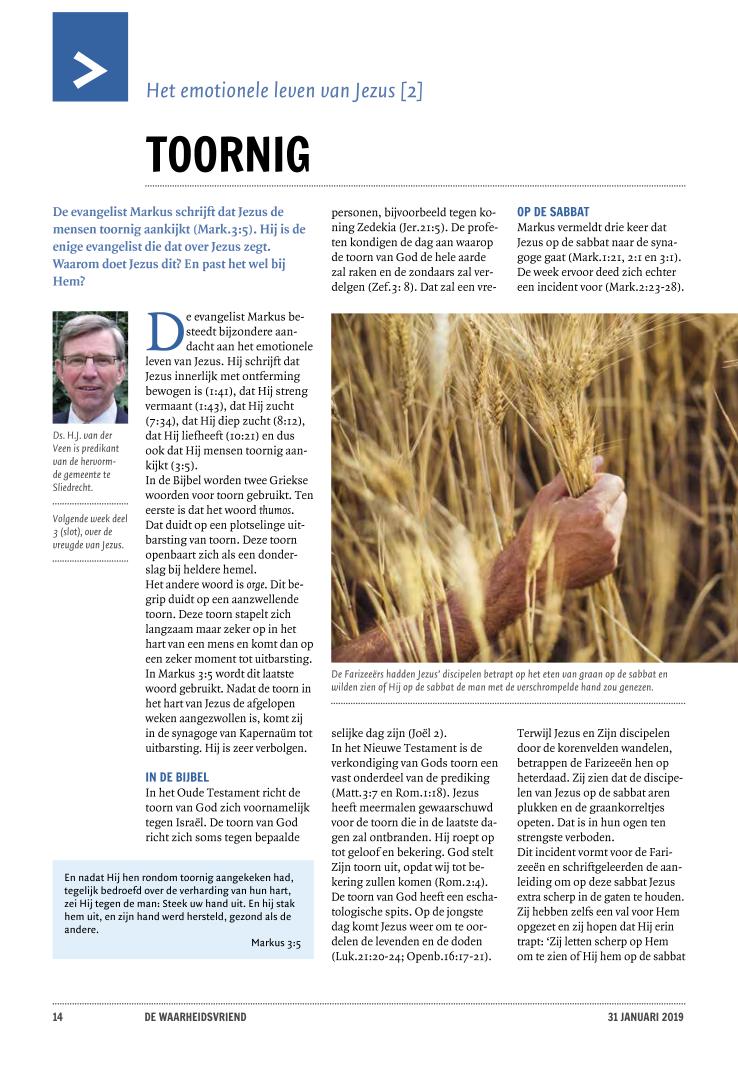 Het emotionele leven van Jezus [2]

TOORNIG

De evangelist Markus schrijft dat Jezus de mensen toornig aankijkt (Mark.3:5). Hij is de enige evangelist die dat over Jezus zegt. Waarom doet Jezus dit? En past het wel bij Hem?

Ds. H.J. van der Veen is predikant van de hervormde gemeente te Sliedrecht.

Volgende week deel 3 (slot), over de vreugde van Jezus.

De evangelist Markus besteedt bijzondere aandacht aan het emotionele leven van Jezus. Hij schrijft dat Jezus innerlijk met ontferming bewogen is (1:41), dat Hij streng vermaant (1:43), dat Hij zucht (7:34), dat Hij diep zucht (8:12), dat Hij liefheeft (10:21) en dus ook dat Hij mensen toornig aankijkt (3:5).
In de Bijbel worden twee Griekse woorden voor toorn gebruikt. Ten eerste is dat het woord thumos. Dat duidt op een plotselinge uitbarsting van toorn. Deze toorn openbaart zich als een donderslag bij heldere hemel.
Het andere woord is orge. Dit begrip duidt op een aanzwellende toorn. Deze toorn stapelt zich langzaam maar zeker op in het hart van een mens en komt dan op een zeker moment tot uitbarsting. In Markus 3:5 wordt dit laatste woord gebruikt. Nadat de toorn in het hart van Jezus de afgelopen weken aangezwollen is, komt zij in de synagoge van Kapernaüm tot uitbarsting. Hij is zeer verbolgen.

IN DE BIJBEL
In het Oude Testament richt de toorn van God zich voornamelijk tegen Israël. De toorn van God richt zich soms tegen bepaalde personen, bijvoorbeeld tegen koning Zedekia (Jer.21:5). De profeten kondigen de dag aan waarop de toorn van God de hele aarde zal raken en de zondaars zal verdelgen (Zef.3: 8). Dat zal een vreselijke dag zijn (Joël 2).
In het Nieuwe Testament is de verkondiging van Gods toorn een vast onderdeel van de prediking (Matt.3:7 en Rom.1:18). Jezus heeft meermalen gewaarschuwd voor de toorn die in de laatste dagen zal ontbranden. Hij roept op tot geloof en bekering. God stelt Zijn toorn uit, opdat wij tot bekering zullen komen (Rom.2:4). De toorn van God heeft een eschatologische spits. Op de jongste dag komt Jezus weer om te oordelen de levenden en de doden (Luk.21:20-24; Openb.16:17-21).

OP DE SABBAT
Markus vermeldt drie keer dat Jezus op de sabbat naar de synagoge gaat (Mark.1:21, 2:1 en 3:1). De week ervoor deed zich echter een incident voor (Mark.2:23-28).

De Farizeeërs hadden Jezus' discipelen betrapt op het eten van graan op de sabbat en wilden zien of Hij op de sabbat de man met de verschrompelde hand zou genezen.

Terwijl Jezus en Zijn discipelen door de korenvelden wandelen, betrappen de Farizeeën hen op heterdaad. Zij zien dat de discipelen van Jezus op de sabbat aren plukken en de graankorreltjes opeten. Dat is in hun ogen ten strengste verboden.
Dit incident vormt voor de Farizeeën en schriftgeleerden de aanleiding om op deze sabbat Jezus extra scherp in de gaten te houden. Zij hebben zelfs een val voor Hem opgezet en zij hopen dat Hij erin trapt: 'Zij letten scherp op Hem om te zien of Hij hem op de sabbat

En nadat Hij hen rondom toornig aangekeken had, tegelijk bedroefd over de verharding van hun hart, zei Hij tegen de man: Steek uw hand uit. En hij stak hem uit, en zijn hand werd hersteld, gezond als de andere.
Markus 3:5

14 DE WAARHEIDSVRIEND 31 JANUARI 2019